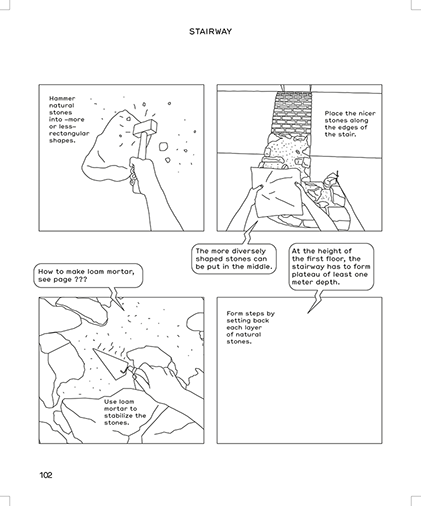 STAIRWAY

Hammer natural stones into –more or less– rectangular shapes.

Place the nicer stones along the edges of the stair.

The more diversely shaped stones can be put in the middle.

At the height of the first floor, the stairway has to form plateau of least one meter depth.

How to make loam mortar, see page ???

Use loam mortar to stabilize the stones.

Form steps by setting back each layer of natural stones.

102